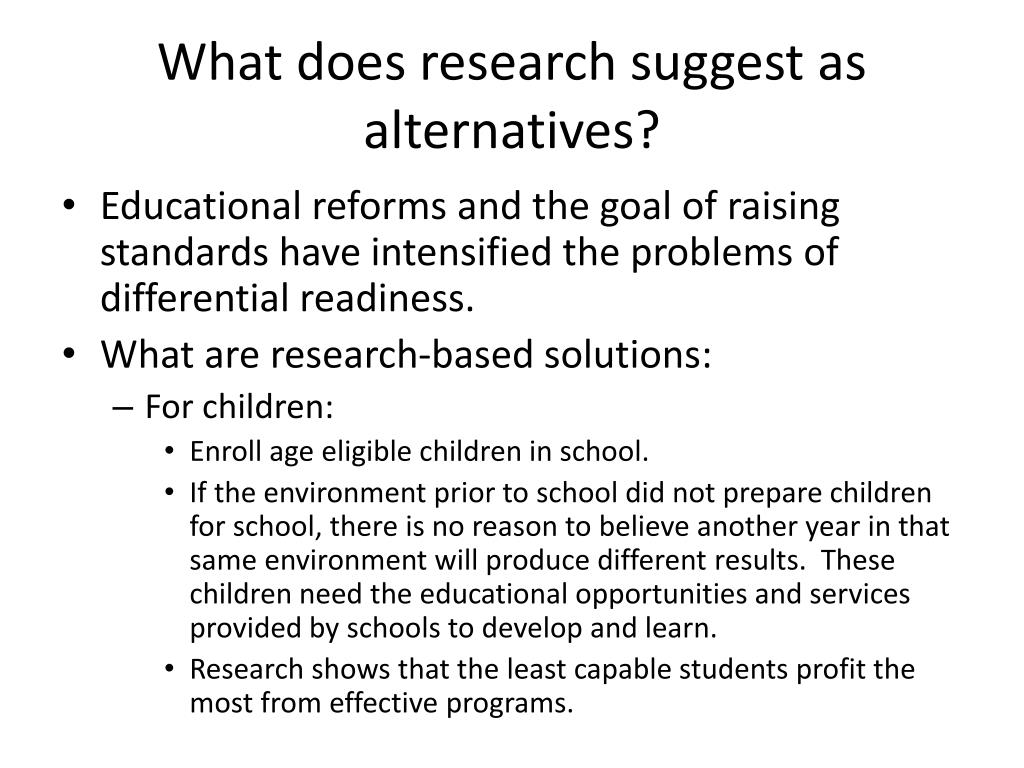 What does research suggest as alternatives?

• Educational reforms and the goal of raising standards have intensified the problems of differential readiness.
• What are research-based solutions:
  – For children:
    • Enroll age eligible children in school.
    • If the environment prior to school did not prepare children for school, there is no reason to believe another year in that same environment will produce different results. These children need the educational opportunities and services provided by schools to develop and learn.
    • Research shows that the least capable students profit the most from effective programs.